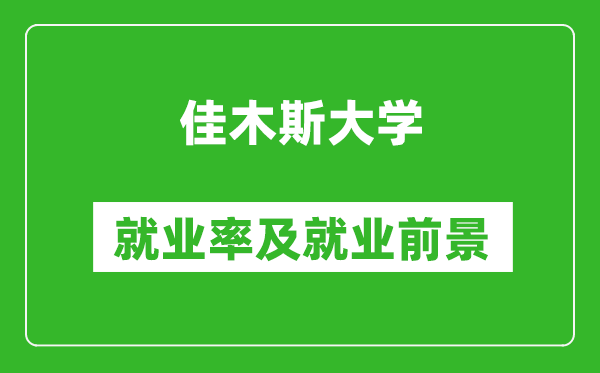 佳木斯大学

就业率及就业前景